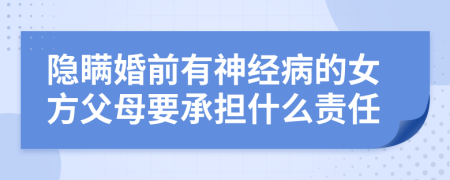 隐瞒婚前有神经病的女方父母要承担什么责任